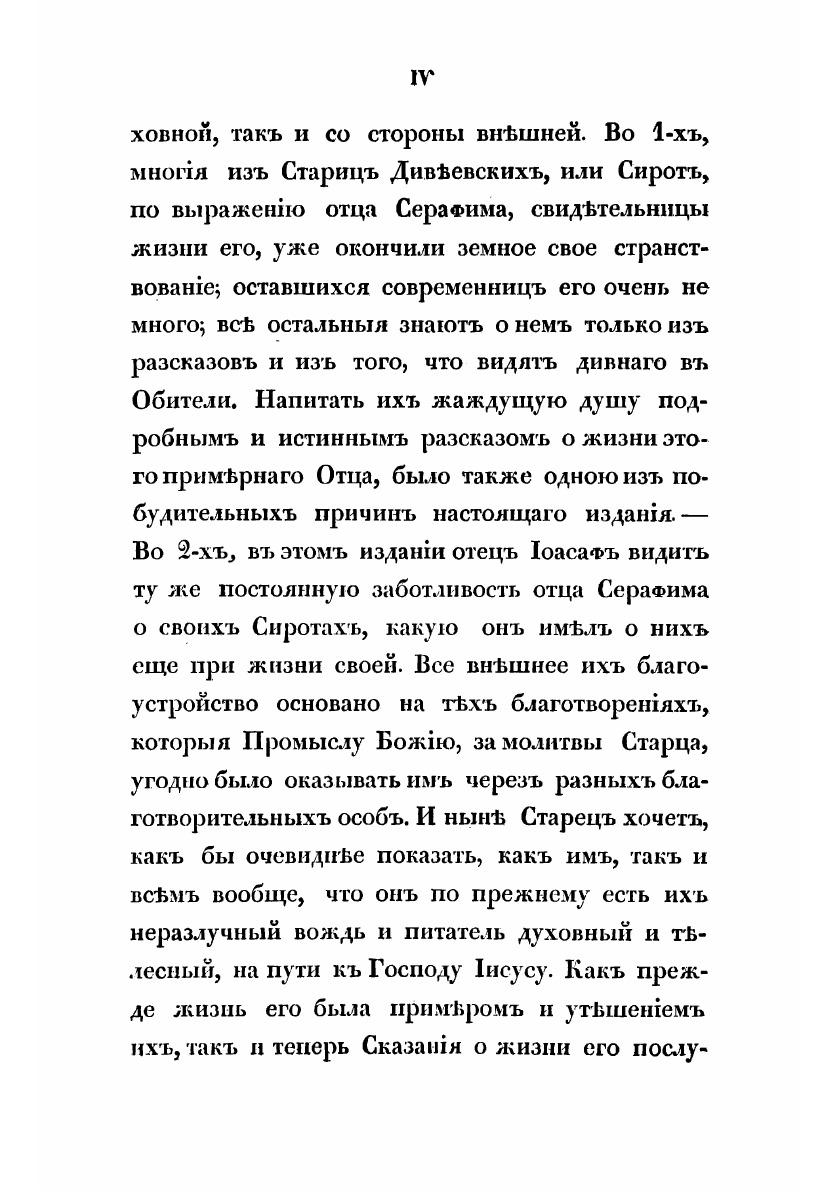 IV

ховной, такъ и со стороны внѣшней. Во 1-хъ, многія изъ Старицъ Дивѣевскихъ, или Сиротъ, по выраженію отца Серафима, свидѣтельницы жизни его, уже окончили земное свое странствованіе; оставшихся современницъ его очень не много; всѣ остальныя знаютъ о немъ только изъ разсказовъ и изъ того, что видятъ дивнаго въ Обители. Напитать ихъ жаждущую душу подробнымъ и истиннымъ разсказомъ о жизни этого примѣрнаго Отца, было также одною изъ побудительныхъ причинъ настоящаго изданія. — Во 2-хъ, въ этомъ изданіи отецъ Іоасафъ видитъ ту же постоянную заботливость отца Серафима о своихъ Сиротахъ, какую онъ имѣлъ о нихъ еще при жизни своей. Все внѣшнее ихъ благоустройство основано на тѣхъ благотвореніяхъ, которыя Промыслу Божію, за молитвы Старца, угодно было оказывать имъ черезъ разныхъ благотворительныхъ особъ. И нынѣ Старецъ хочетъ, какъ бы очевиднѣе показать, какъ имъ, такъ и всѣмъ вообще, что онъ по прежнему есть ихъ неразлучный вождь и питатель духовный и тѣлесный, на пути къ Господу Іисусу. Какъ прежде жизнь его была примѣромъ и утѣшеніемъ ихъ, такъ и теперь Сказанія о жизни его послу-